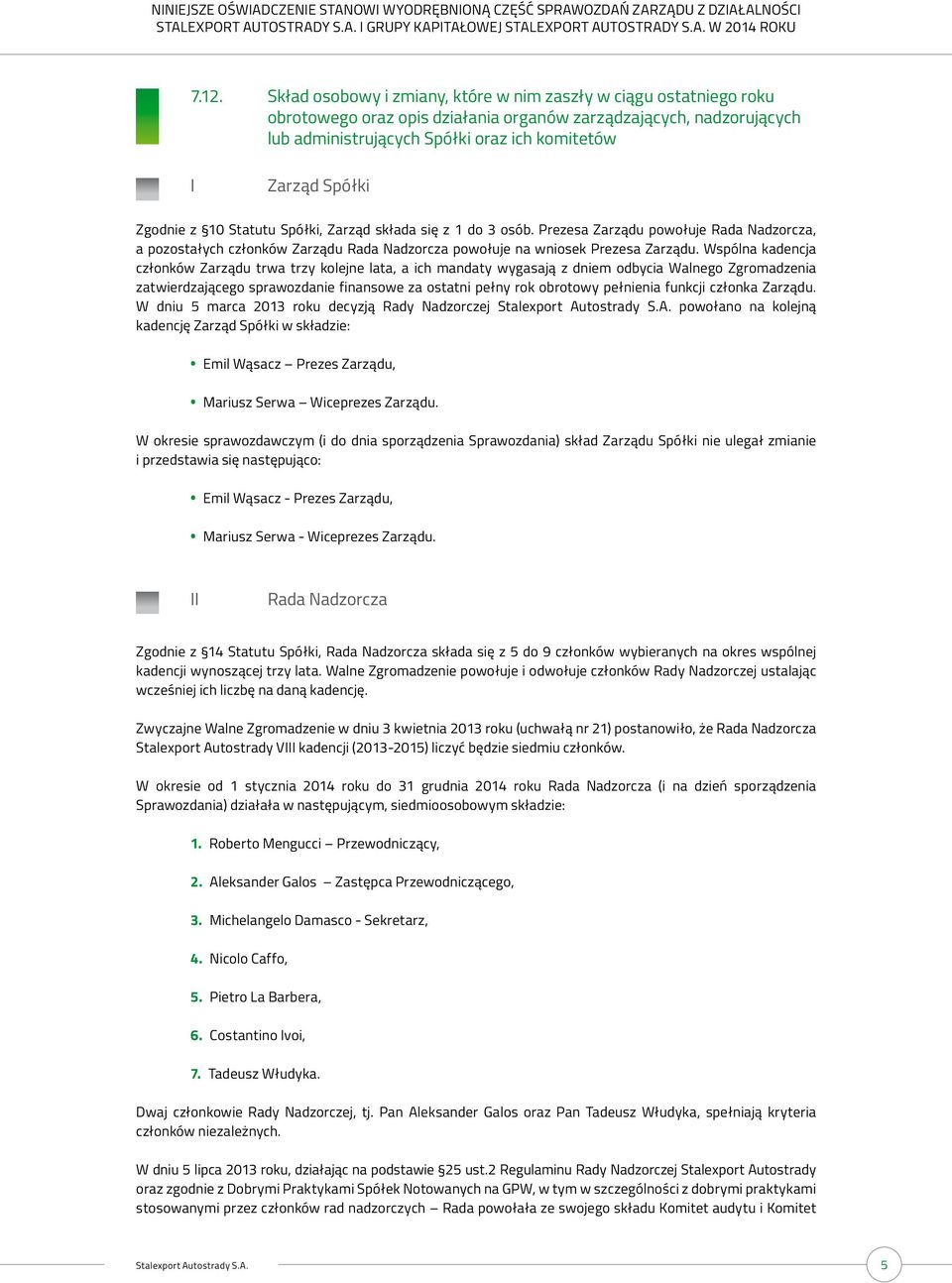 NINIEJSZE OŚWIADCZENIE STANOWI WYODRĘBNIONĄ CZĘŚĆ SPRAWOZDAŃ ZARZĄDU Z DZIAŁALNOŚCI STALEXPORT AUTOSTRADY S.A. I GRUPY KAPITAŁOWEJ STALEXPORT AUTOSTRADY S.A. W 2014 ROKU

7.12. Skład osobowy i zmiany, które w nim zaszły w ciągu ostatniego roku obrotowego oraz opis działania organów zarządzających, nadzorujących lub administrujących Spółki oraz ich komitetów

I Zarząd Spółki

Zgodnie z §10 Statutu Spółki, Zarząd składa się z 1 do 3 osób. Prezesa Zarządu powołuje Rada Nadzorcza, a pozostałych członków Zarządu Rada Nadzorcza powołuje na wniosek Prezesa Zarządu. Wspólna kadencja członków Zarządu trwa trzy kolejne lata, a ich mandaty wygasają z dniem odbycia Walnego Zgromadzenia zatwierdzającego sprawozdanie finansowe za ostatni pełny rok obrotowy pełnienia funkcji członka Zarządu. W dniu 5 marca 2013 roku decyzją Rady Nadzorczej Stalexport Autostrady S.A. powołano na kolejną kadencję Zarząd Spółki w składzie:

• Emil Wąsacz – Prezes Zarządu,

• Mariusz Serwa – Wiceprezes Zarządu.

W okresie sprawozdawczym (i do dnia sporządzenia Sprawozdania) skład Zarządu Spółki nie ulegał zmianie i przedstawia się następująco:

• Emil Wąsacz - Prezes Zarządu,

• Mariusz Serwa - Wiceprezes Zarządu.

II Rada Nadzorcza

Zgodnie z §14 Statutu Spółki, Rada Nadzorcza składa się z 5 do 9 członków wybieranych na okres wspólnej kadencji wynoszącej trzy lata. Walne Zgromadzenie powołuje i odwołuje członków Rady Nadzorczej ustalając wcześniej ich liczbę na daną kadencję.

Zwyczajne Walne Zgromadzenie w dniu 3 kwietnia 2013 roku (uchwałą nr 21) postanowiło, że Rada Nadzorcza Stalexport Autostrady VIII kadencji (2013-2015) liczyć będzie siedmiu członków.

W okresie od 1 stycznia 2014 roku do 31 grudnia 2014 roku Rada Nadzorcza (i na dzień sporządzenia Sprawozdania) działała w następującym, siedmioosobowym składzie:

1. Roberto Mengucci – Przewodniczący,

2. Aleksander Galos – Zastępca Przewodniczącego,

3. Michelangelo Damasco - Sekretarz,

4. Nicolo Caffo,

5. Pietro La Barbera,

6. Costantino Ivoi,

7. Tadeusz Włudyka.

Dwaj członkowie Rady Nadzorczej, tj. Pan Aleksander Galos oraz Pan Tadeusz Włudyka, spełniają kryteria członków niezależnych.

W dniu 5 lipca 2013 roku, działając na podstawie §25 ust.2 Regulaminu Rady Nadzorczej Stalexport Autostrady oraz zgodnie z Dobrymi Praktykami Spółek Notowanych na GPW, w tym w szczególności z dobrymi praktykami stosowanymi przez członków rad nadzorczych – Rada powołała ze swojego składu Komitet audytu i Komitet

Stalexport Autostrady S.A.

5